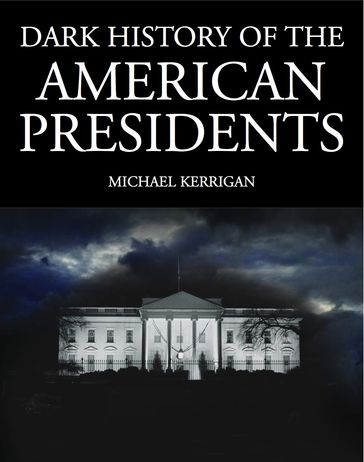 DARK HISTORY OF THE
AMERICAN
PRESIDENTS

MICHAEL KERRIGAN